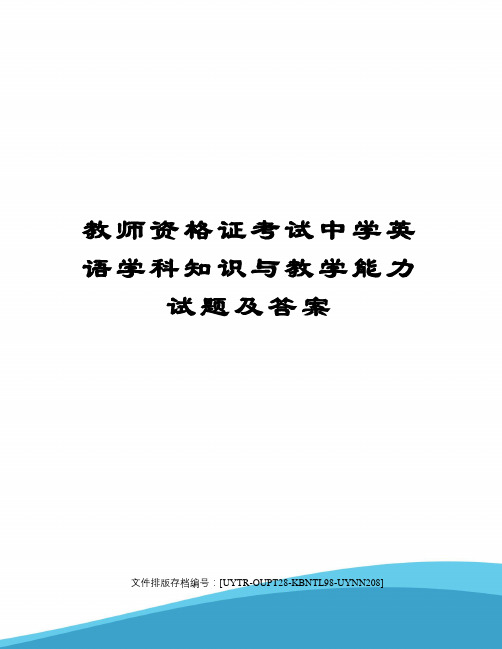 教师资格证考试中学英语学科知识与教学能力试题及答案

文件排版存档编号：[UYTR-OUPT28-KBNTL98-UYNN208]